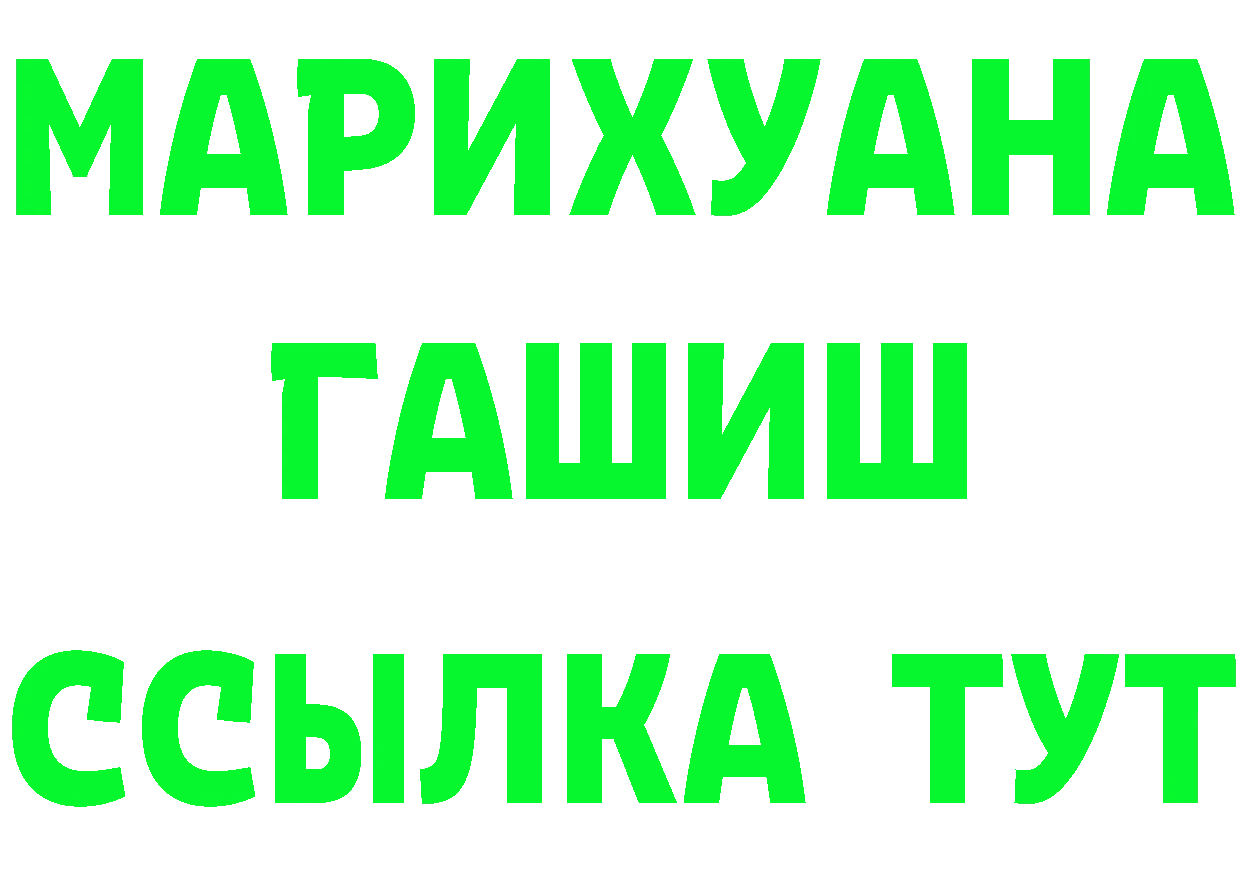 МАРИХУАНА
ГАШИШ
ССЫЛКА ТУТ